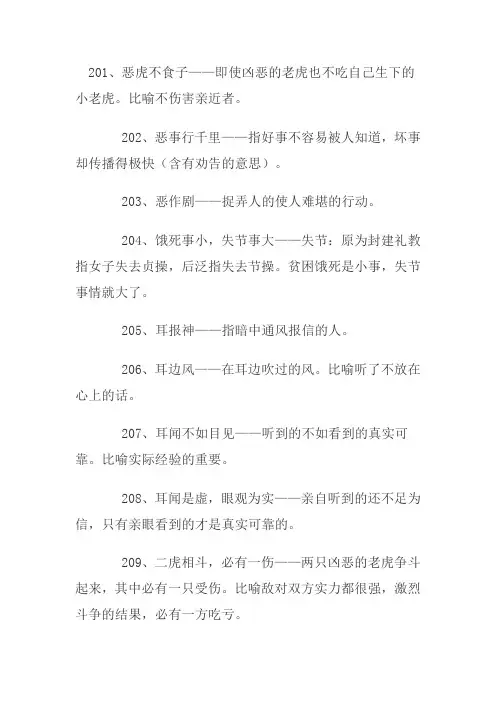 201、恶虎不食子——即使凶恶的老虎也不吃自己生下的小老虎。比喻不伤害亲近者。

202、恶事行千里——指好事不容易被人知道，坏事却传播得极快（含有劝告的意思）。

203、恶作剧——捉弄人的使人难堪的行动。

204、饿死事小，失节事大——失节：原为封建礼教指女子失去贞操，后泛指失去节操。贫困饿死是小事，失节事情就大了。

205、耳报神——指暗中通风报信的人。

206、耳边风——在耳边吹过的风。比喻听了不放在心上的话。

207、耳闻不如目见——听到的不如看到的真实可靠。比喻实际经验的重要。

208、耳闻是虚，眼观为实——亲自听到的还不足为信，只有亲眼看到的才是真实可靠的。

209、二虎相斗，必有一伤——两只凶恶的老虎争斗起来，其中必有一只受伤。比喻敌对双方实力都很强，激烈斗争的结果，必有一方吃亏。